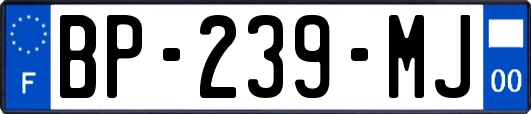 F
BP-239-MJ
00